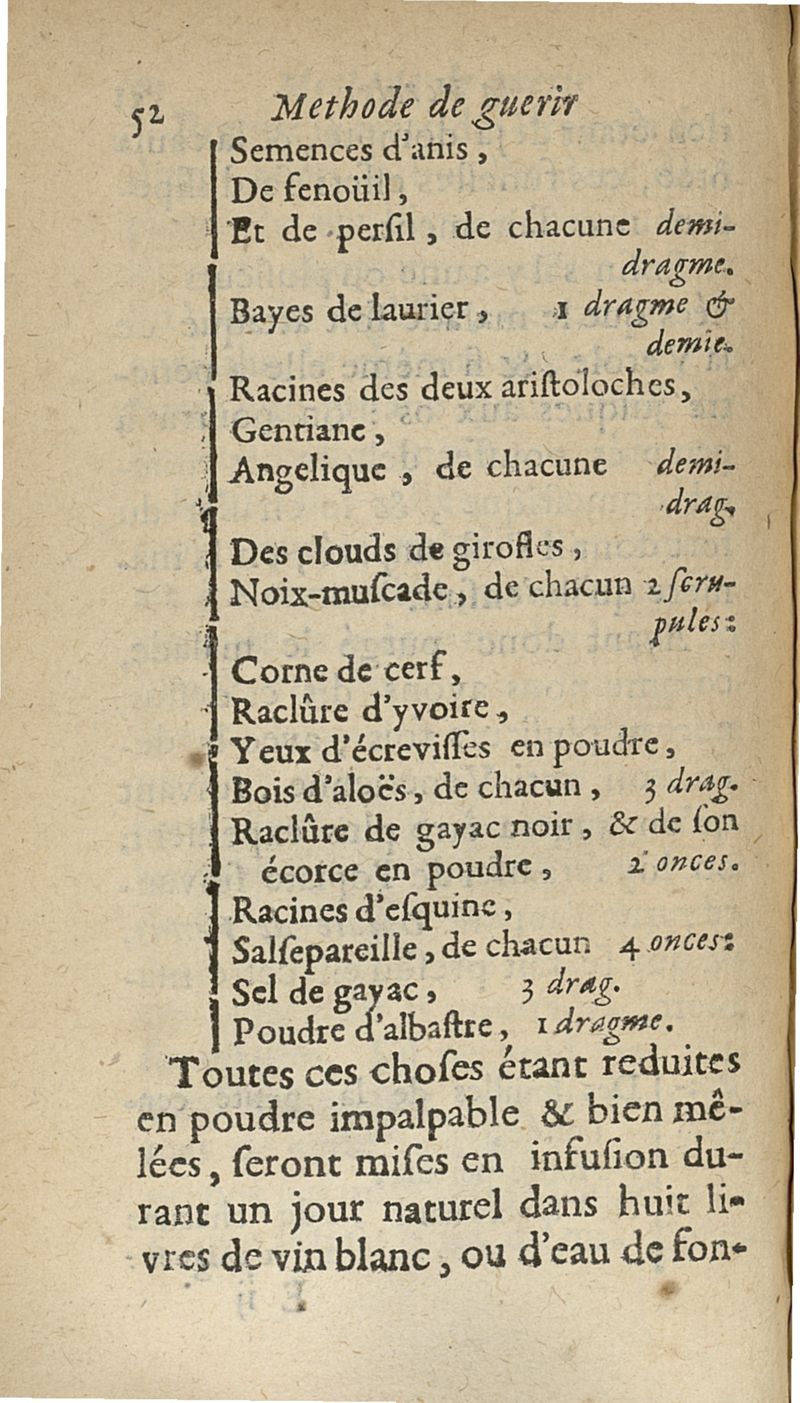 52 Methode de guerir

Semences d'anis,
De fenoüil,
Et de persil, de chacune demi-dragme.
Bayes de laurier, 1 dragme & demie.
Racines des deux aristoloches,
Gentiane,
Angelique, de chacune demi-drag.
Des clouds de girofles,
Noix-muscade, de chacun 2 scrupules:
Corne de cerf,
Raclûre d'yvoire,
Yeux d'écrevisses en poudre,
Bois d'aloës, de chacun, 3 drag.
Raclûre de gayac noir, & de son écorce en poudre, 2 onces.
Racines d'esquine,
Salsepareille, de chacun 4 onces:
Sel de gayac, 3 drag.
Poudre d'albastre, 1 dragme.

Toutes ces choses étant reduites en poudre impalpable & bien mêlées, seront mises en infusion durant un jour naturel dans huit livres de vin blanc, ou d'eau de fon-